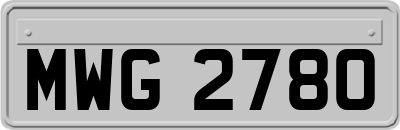 MWG 2780